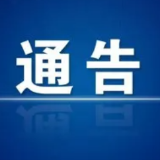 通告